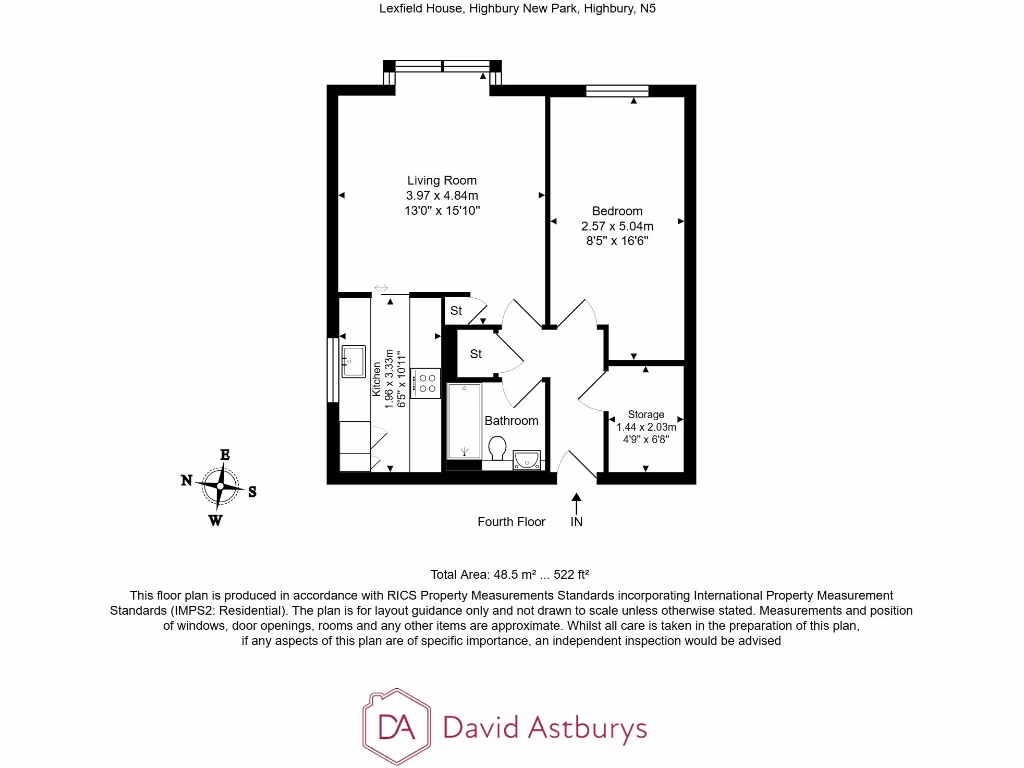 Lexfield House, Highbury New Park, Highbury, N5

Living Room
3.97 x 4.84m
13'0" x 15'10"

Bedroom
2.57 x 5.04m
8'5" x 16'6"

St

St

Kitchen
1.96 x 3.33m
6'5" x 10'11"

Bathroom

Storage
1.44 x 2.03m
4'9" x 6'8"

E
N
S
W

Fourth Floor

IN

Total Area: 48.5 m² ... 522 ft²

This floor plan is produced in accordance with RICS Property Measurements Standards incorporating International Property Measurement Standards (IMPS2: Residential). The plan is for layout guidance only and not drawn to scale unless otherwise stated. Measurements and position of windows, door openings, rooms and any other items are approximate. Whilst all care is taken in the preparation of this plan, if any aspects of this plan are of specific importance, an independent inspection would be advised

DA David Astburys